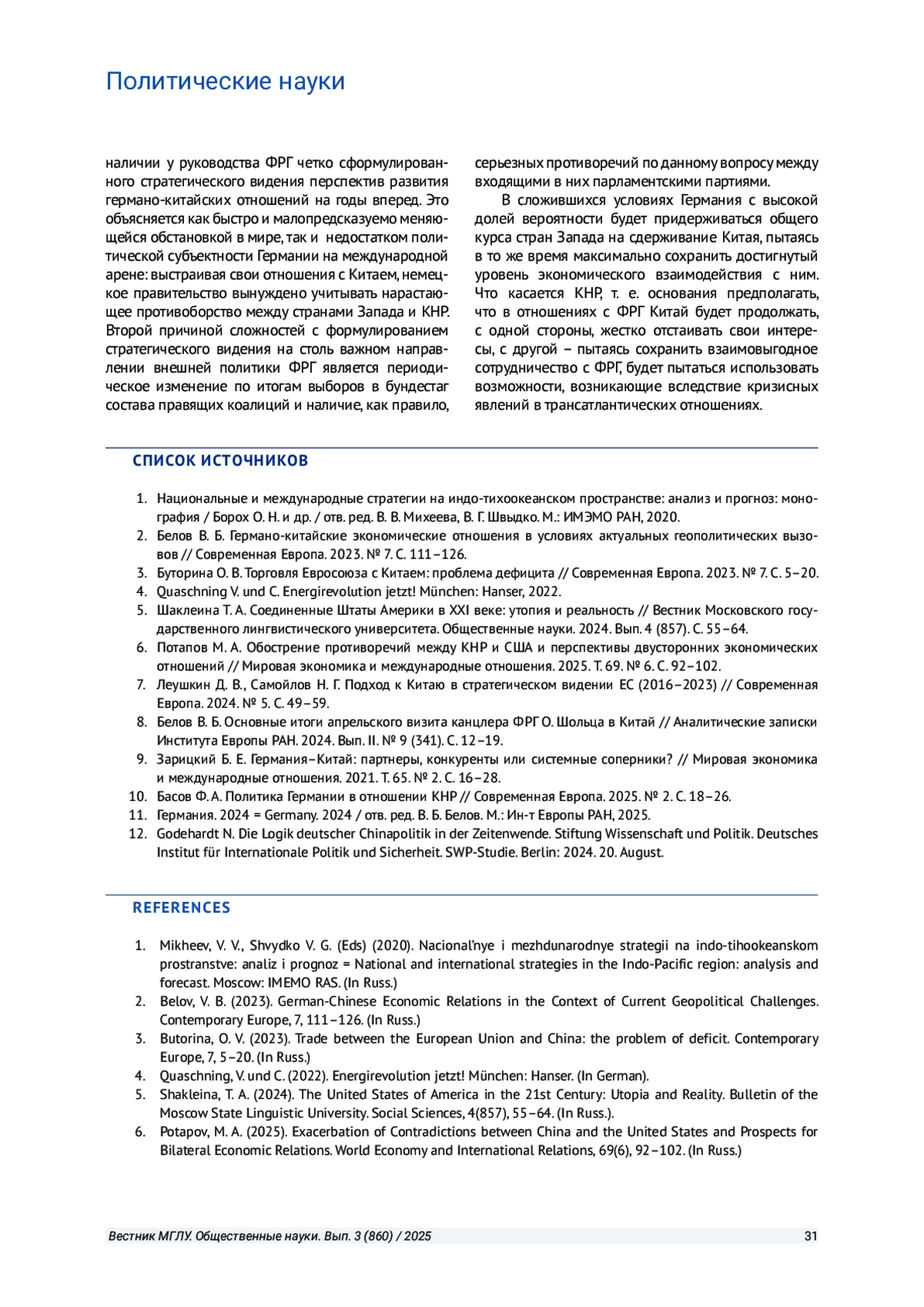 Политические науки

наличии у руководства ФРГ четко сформулированного стратегического видения перспектив развития германо-китайских отношений на годы вперед. Это объясняется как быстро и малопредсказуемо меняющейся обстановкой в мире, так и недостатком политической субъектности Германии на международной арене: выстраивая свои отношения с Китаем, немецкое правительство вынуждено учитывать нарастающее противоборство между странами Запада и КНР. Второй причиной сложностей с формулированием стратегического видения на столь важном направлении внешней политики ФРГ является периодическое изменение по итогам выборов в бундестаг состава правящих коалиций и наличие, как правило, серьезных противоречий по данному вопросу между входящими в них парламентскими партиями.

В сложившихся условиях Германия с высокой долей вероятности будет придерживаться общего курса стран Запада на сдерживание Китая, пытаясь в то же время максимально сохранить достигнутый уровень экономического взаимодействия с ним. Что касается КНР, т. е. основания предполагать, что в отношениях с ФРГ Китай будет продолжать, с одной стороны, жестко отстаивать свои интересы, с другой – пытаясь сохранить взаимовыгодное сотрудничество с ФРГ, будет пытаться использовать возможности, возникающие вследствие кризисных явлений в трансатлантических отношениях.

СПИСОК ИСТОЧНИКОВ

1. Национальные и международные стратегии на индо-тихоокеанском пространстве: анализ и прогноз: монография / Борох О. Н. и др. / отв. ред. В. В. Михеева, В. Г. Швыдко. М.: ИМЭМО РАН, 2020.
2. Белов В. Б. Германо-китайские экономические отношения в условиях актуальных геополитических вызовов // Современная Европа. 2023. № 7. С. 111–126.
3. Буторина О. В. Торговля Евросоюза с Китаем: проблема дефицита // Современная Европа. 2023. № 7. С. 5–20.
4. Quaschning V. und C. Energirevolution jetzt! München: Hanser, 2022.
5. Шаклеина Т. А. Соединенные Штаты Америки в XXI веке: утопия и реальность // Вестник Московского государственного лингвистического университета. Общественные науки. 2024. Вып. 4 (857). С. 55–64.
6. Потапов М. А. Обострение противоречий между КНР и США и перспективы двусторонних экономических отношений // Мировая экономика и международные отношения. 2025. Т. 69. № 6. С. 92–102.
7. Леушкин Д. В., Самойлов Н. Г. Подход к Китаю в стратегическом видении ЕС (2016–2023) // Современная Европа. 2024. № 5. С. 49–59.
8. Белов В. Б. Основные итоги апрельского визита канцлера ФРГ О. Шольца в Китай // Аналитические записки Института Европы РАН. 2024. Вып. II. № 9 (341). С. 12–19.
9. Зарицкий Б. Е. Германия–Китай: партнеры, конкуренты или системные соперники? // Мировая экономика и международные отношения. 2021. Т. 65. № 2. С. 16–28.
10. Басов Ф. А. Политика Германии в отношении КНР // Современная Европа. 2025. № 2. С. 18–26.
11. Германия. 2024 = Germany. 2024 / отв. ред. В. Б. Белов. М.: Ин-т Европы РАН, 2025.
12. Godehardt N. Die Logik deutscher Chinapolitik in der Zeitenwende. Stiftung Wissenschaft und Politik. Deutsches Institut für Internationale Politik und Sicherheit. SWP-Studie. Berlin: 2024. 20. August.

REFERENCES

1. Mikheev, V. V., Shvydko V. G. (Eds) (2020). Nacional'nye i mezhdunarodnye strategii na indo-tihookeanskom prostranstve: analiz i prognoz = National and international strategies in the Indo-Pacific region: analysis and forecast. Moscow: IMEMO RAS. (In Russ.)
2. Belov, V. B. (2023). German-Chinese Economic Relations in the Context of Current Geopolitical Challenges. Contemporary Europe, 7, 111–126. (In Russ.)
3. Butorina, O. V. (2023). Trade between the European Union and China: the problem of deficit. Contemporary Europe, 7, 5–20. (In Russ.)
4. Quaschning, V. und C. (2022). Energirevolution jetzt! München: Hanser. (In German).
5. Shakleina, T. A. (2024). The United States of America in the 21st Century: Utopia and Reality. Bulletin of the Moscow State Linguistic University. Social Sciences, 4(857), 55–64. (In Russ.).
6. Potapov, M. A. (2025). Exacerbation of Contradictions between China and the United States and Prospects for Bilateral Economic Relations. World Economy and International Relations, 69(6), 92–102. (In Russ.)

Вестник МГЛУ. Общественные науки. Вып. 3 (860) / 2025 31